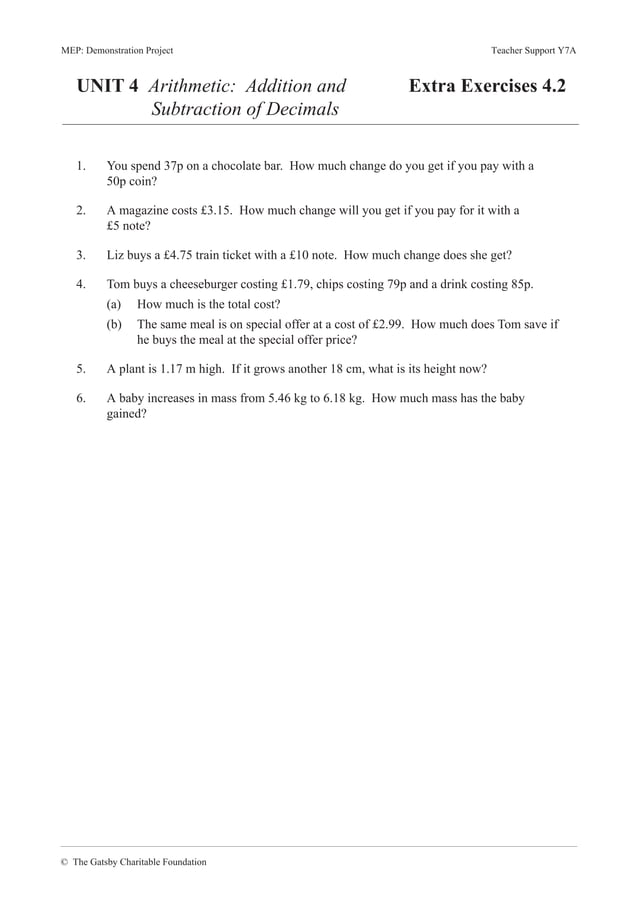 MEP: Demonstration Project

Teacher Support Y7A

UNIT 4 Arithmetic: Addition and Subtraction of Decimals

Extra Exercises 4.2

1. You spend 37p on a chocolate bar. How much change do you get if you pay with a 50p coin?

2. A magazine costs £3.15. How much change will you get if you pay for it with a £5 note?

3. Liz buys a £4.75 train ticket with a £10 note. How much change does she get?

4. Tom buys a cheeseburger costing £1.79, chips costing 79p and a drink costing 85p.

(a) How much is the total cost?

(b) The same meal is on special offer at a cost of £2.99. How much does Tom save if he buys the meal at the special offer price?

5. A plant is 1.17 m high. If it grows another 18 cm, what is its height now?

6. A baby increases in mass from 5.46 kg to 6.18 kg. How much mass has the baby gained?

© The Gatsby Charitable Foundation